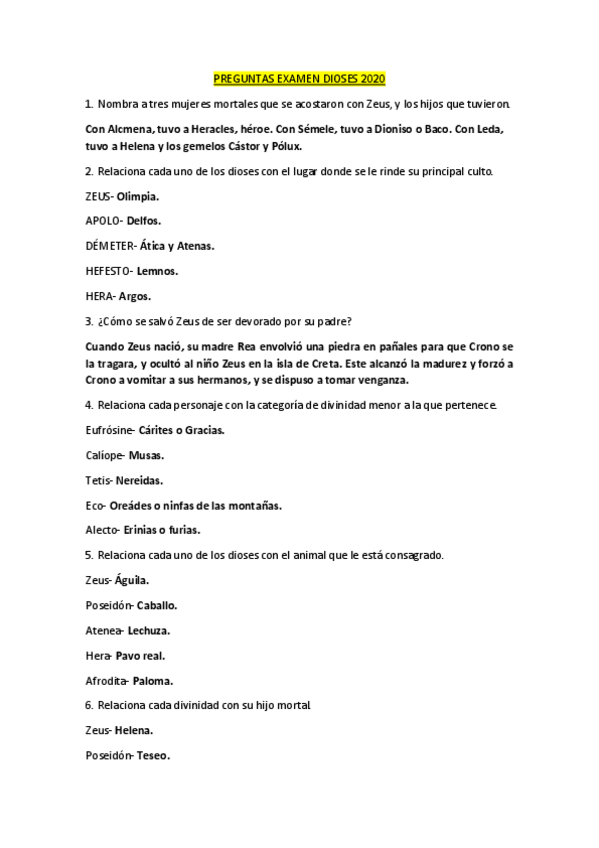 PREGUNTAS EXAMEN DIOSES 2020

1. Nombra a tres mujeres mortales que se acostaron con Zeus, y los hijos que tuvieron.

Con Alcmena, tuvo a Heracles, héroe. Con Sémele, tuvo a Dioniso o Baco. Con Leda, tuvo a Helena y los gemelos Cástor y Pólux.

2. Relaciona cada uno de los dioses con el lugar donde se le rinde su principal culto.

ZEUS- Olimpia.

APOLO- Delfos.

DÉMETER- Ática y Atenas.

HEFESTO- Lemnos.

HERA- Argos.

3. ¿Cómo se salvó Zeus de ser devorado por su padre?

Cuando Zeus nació, su madre Rea envolvió una piedra en pañales para que Crono se la tragara, y ocultó al niño Zeus en la isla de Creta. Este alcanzó la madurez y forzó a Crono a vomitar a sus hermanos, y se dispuso a tomar venganza.

4. Relaciona cada personaje con la categoría de divinidad menor a la que pertenece.

Eufrósine- Cárites o Gracias.

Calíope- Musas.

Tetis- Nereidas.

Eco- Oreádes o ninfas de las montañas.

Alecto- Erinias o furias.

5. Relaciona cada uno de los dioses con el animal que le está consagrado.

Zeus- Águila.

Poseidón- Caballo.

Atenea- Lechuza.

Hera- Pavo real.

Afrodita- Paloma.

6. Relaciona cada divinidad con su hijo mortal.

Zeus- Helena.

Poseidón- Teseo.